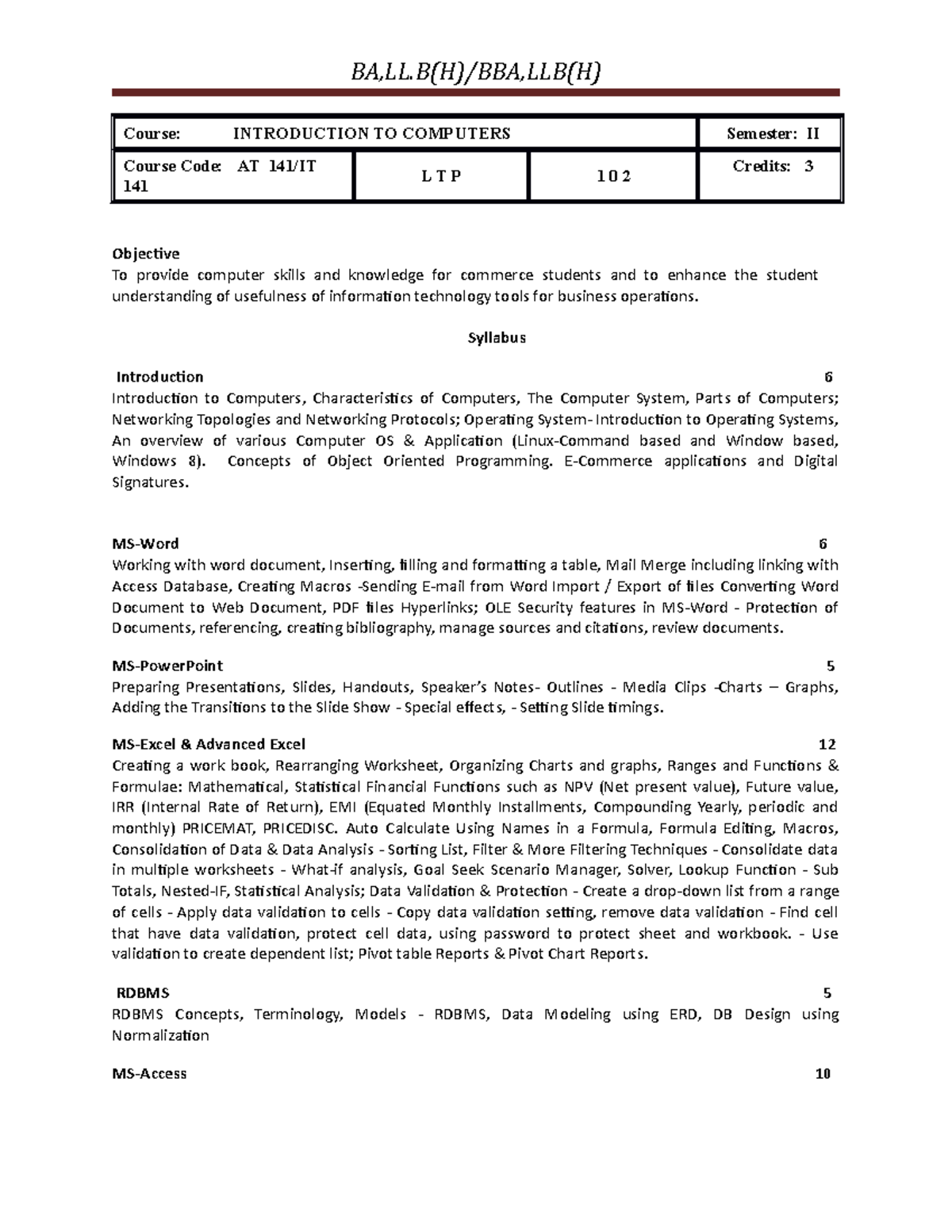 BA,LL.B(H)/BBA,LLB(H)

| Course: INTRODUCTION TO COMPUTERS | | | Semester: II |
|---|---|---|---|
| Course Code: AT 141/IT 141 | L T P | 1 0 2 | Credits: 3 |

Objective
To provide computer skills and knowledge for commerce students and to enhance the student understanding of usefulness of information technology tools for business operations.

Syllabus

Introduction 6
Introduction to Computers, Characteristics of Computers, The Computer System, Parts of Computers; Networking Topologies and Networking Protocols; Operating System- Introduction to Operating Systems, An overview of various Computer OS & Application (Linux-Command based and Window based, Windows 8). Concepts of Object Oriented Programming. E-Commerce applications and Digital Signatures.

MS-Word 6
Working with word document, Inserting, filling and formatting a table, Mail Merge including linking with Access Database, Creating Macros -Sending E-mail from Word Import / Export of files Converting Word Document to Web Document, PDF files Hyperlinks; OLE Security features in MS-Word - Protection of Documents, referencing, creating bibliography, manage sources and citations, review documents.

MS-PowerPoint 5
Preparing Presentations, Slides, Handouts, Speaker's Notes- Outlines - Media Clips -Charts – Graphs, Adding the Transitions to the Slide Show - Special effects, - Setting Slide timings.

MS-Excel & Advanced Excel 12
Creating a work book, Rearranging Worksheet, Organizing Charts and graphs, Ranges and Functions & Formulae: Mathematical, Statistical Financial Functions such as NPV (Net present value), Future value, IRR (Internal Rate of Return), EMI (Equated Monthly Installments, Compounding Yearly, periodic and monthly) PRICEMAT, PRICEDISC. Auto Calculate Using Names in a Formula, Formula Editing, Macros, Consolidation of Data & Data Analysis - Sorting List, Filter & More Filtering Techniques - Consolidate data in multiple worksheets - What-if analysis, Goal Seek Scenario Manager, Solver, Lookup Function - Sub Totals, Nested-IF, Statistical Analysis; Data Validation & Protection - Create a drop-down list from a range of cells - Apply data validation to cells - Copy data validation setting, remove data validation - Find cell that have data validation, protect cell data, using password to protect sheet and workbook. - Use validation to create dependent list; Pivot table Reports & Pivot Chart Reports.

RDBMS 5
RDBMS Concepts, Terminology, Models - RDBMS, Data Modeling using ERD, DB Design using Normalization

MS-Access 10